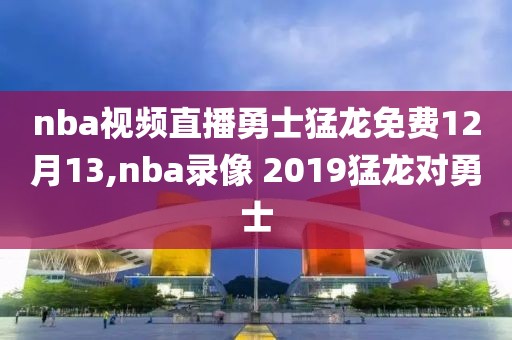 nba视频直播勇士猛龙免费12月13,nba录像 2019猛龙对勇士